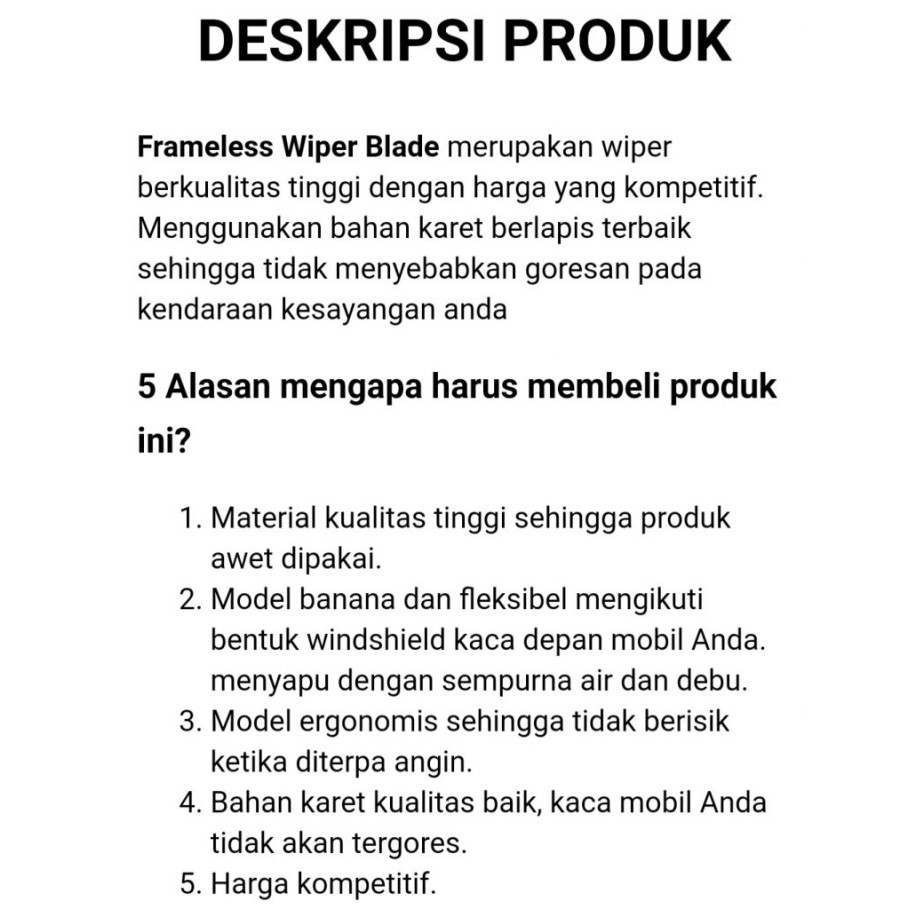 DESKRIPSI PRODUK

Frameless Wiper Blade merupakan wiper berkualitas tinggi dengan harga yang kompetitif. Menggunakan bahan karet berlapis terbaik sehingga tidak menyebabkan goresan pada kendaraan kesayangan anda

5 Alasan mengapa harus membeli produk ini?

1. Material kualitas tinggi sehingga produk awet dipakai.
2. Model banana dan fleksibel mengikuti bentuk windshield kaca depan mobil Anda. menyapu dengan sempurna air dan debu.
3. Model ergonomis sehingga tidak berisik ketika diterpa angin.
4. Bahan karet kualitas baik, kaca mobil Anda tidak akan tergores.
5. Harga kompetitif.